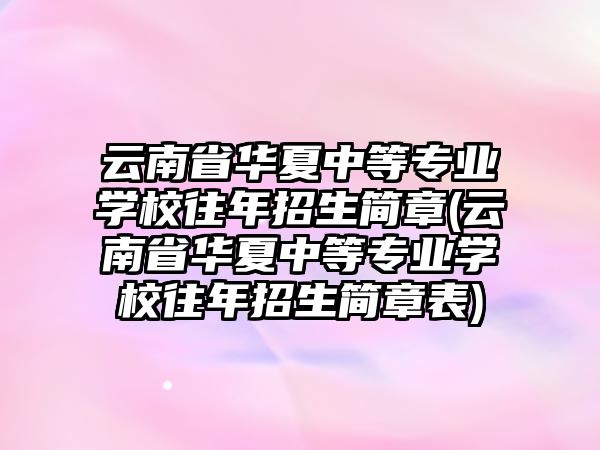 云南省华夏中等专业学校往年招生简章(云南省华夏中等专业学校往年招生简章表)